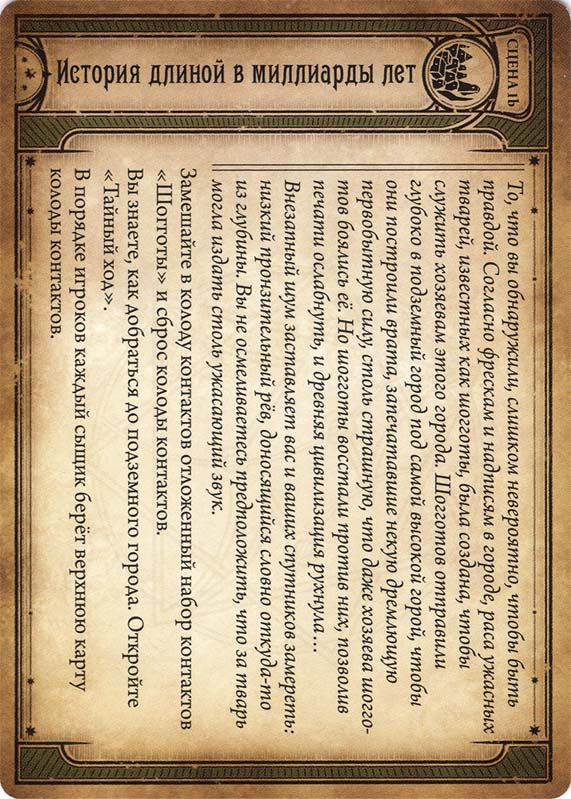 История длиной в миллиарды лет

СЦЕНА 1b

То, что вы обнаружили, слишком невероятно, чтобы быть правдой. Согласно фрескам и надписям в городе, раса ужасных тварей, известных как шогготы, была создана, чтобы служить хозяевам этого города. Шогготов отправили глубоко в подземный город под самой высокой горой, чтобы они построили врата, запечатавшие некую дремлющую первобытную силу, столь страшную, что даже хозяева шогготов боялись её. Но шогготы восстали против них, позволив печати ослабнуть, и древняя цивилизация рухнула...

Внезапный шум заставляет вас и ваших спутников замереть: низкий пронзительный рёв, доносящийся словно откуда-то из глубины. Вы не осмеливаетесь предположить, что за тварь могла издать столь ужасающий звук.

Замешайте в колоду контактов отложенный набор контактов «Шогготы» и сброс колоды контактов.

Вы знаете, как добраться до подземного города. Откройте «Тайный ход».

В порядке игроков каждый сыщик берёт верхнюю карту колоды контактов.